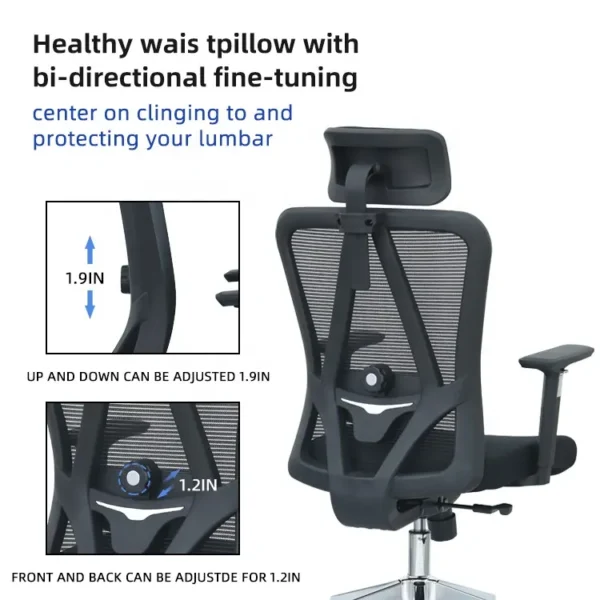 Healthy wais tpillow with bi-directional fine-tuning

center on clinging to and protecting your lumbar

1.9IN

UP AND DOWN CAN BE ADJUSTED 1.9IN

1.2IN

FRONT AND BACK CAN BE ADJUSTDE FOR 1.2IN